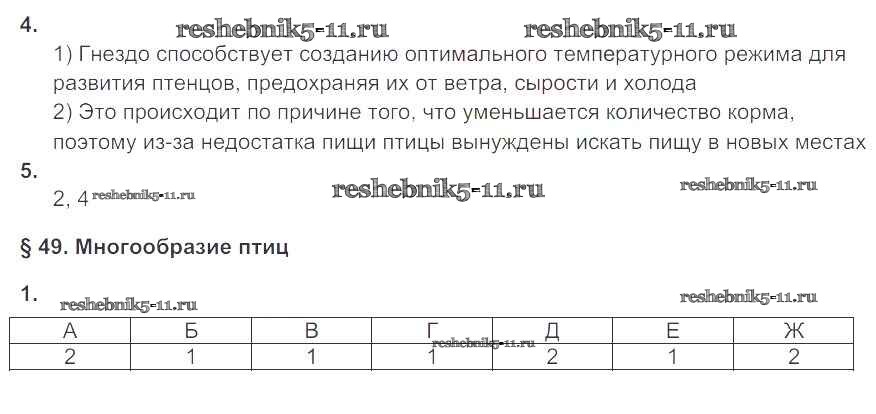 4. reshebnik5-11.ru reshebnik5-11.ru

1) Гнездо способствует созданию оптимального температурного режима для развития птенцов, предохраняя их от ветра, сырости и холода

2) Это происходит по причине того, что уменьшается количество корма, поэтому из-за недостатка пищи птицы вынуждены искать пищу в новых местах

5.

2, 4 reshebnik5-11.ru reshebnik5-11.ru reshebnik5-11.ru

§ 49. Многообразие птиц

1.

reshebnik5-11.ru reshebnik5-11.ru

| А | Б | В | Г | Д | Е | Ж |
|---|---|---|---|---|---|---|
| 2 | 1 | 1 | 1 | 2 | 1 | 2 |

reshebnik5-11.ru